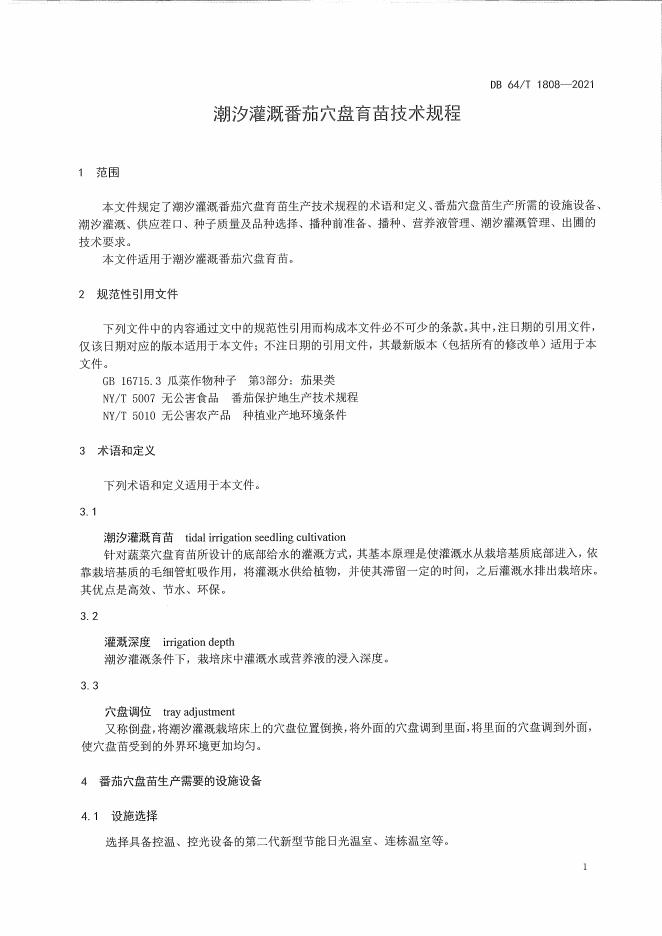 DB 64/T 1808—2021

潮汐灌溉番茄穴盘育苗技术规程

1 范围

本文件规定了潮汐灌溉番茄穴盘育苗生产技术规程的术语和定义、番茄穴盘苗生产所需的设施设备、潮汐灌溉、供应茬口、种子质量及品种选择、播种前准备、播种、营养液管理、潮汐灌溉管理、出圃的技术要求。

本文件适用于潮汐灌溉番茄穴盘育苗。

2 规范性引用文件

下列文件中的内容通过文中的规范性引用而构成本文件必不可少的条款。其中，注日期的引用文件，仅该日期对应的版本适用于本文件；不注日期的引用文件，其最新版本（包括所有的修改单）适用于本文件。

GB 16715.3 瓜菜作物种子 第3部分：茄果类
NY/T 5007 无公害食品 番茄保护地生产技术规程
NY/T 5010 无公害农产品 种植业产地环境条件

3 术语和定义

下列术语和定义适用于本文件。

3.1

潮汐灌溉育苗 tidal irrigation seedling cultivation
针对蔬菜穴盘育苗所设计的底部给水的灌溉方式，其基本原理是使灌溉水从栽培基质底部进入，依靠栽培基质的毛细管虹吸作用，将灌溉水供给植物，并使其滞留一定的时间，之后灌溉水排出栽培床。其优点是高效、节水、环保。

3.2

灌溉深度 irrigation depth
潮汐灌溉条件下，栽培床中灌溉水或营养液的浸入深度。

3.3

穴盘调位 tray adjustment
又称倒盘，将潮汐灌溉栽培床上的穴盘位置倒换，将外面的穴盘调到里面，将里面的穴盘调到外面，使穴盘苗受到的外界环境更加均匀。

4 番茄穴盘苗生产需要的设施设备

4.1 设施选择

选择具备控温、控光设备的第二代新型节能日光温室、连栋温室等。

1